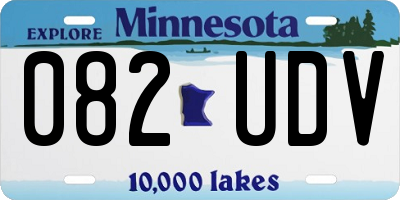 EXPLORE Minnesota

082 UDV

10,000 lakes